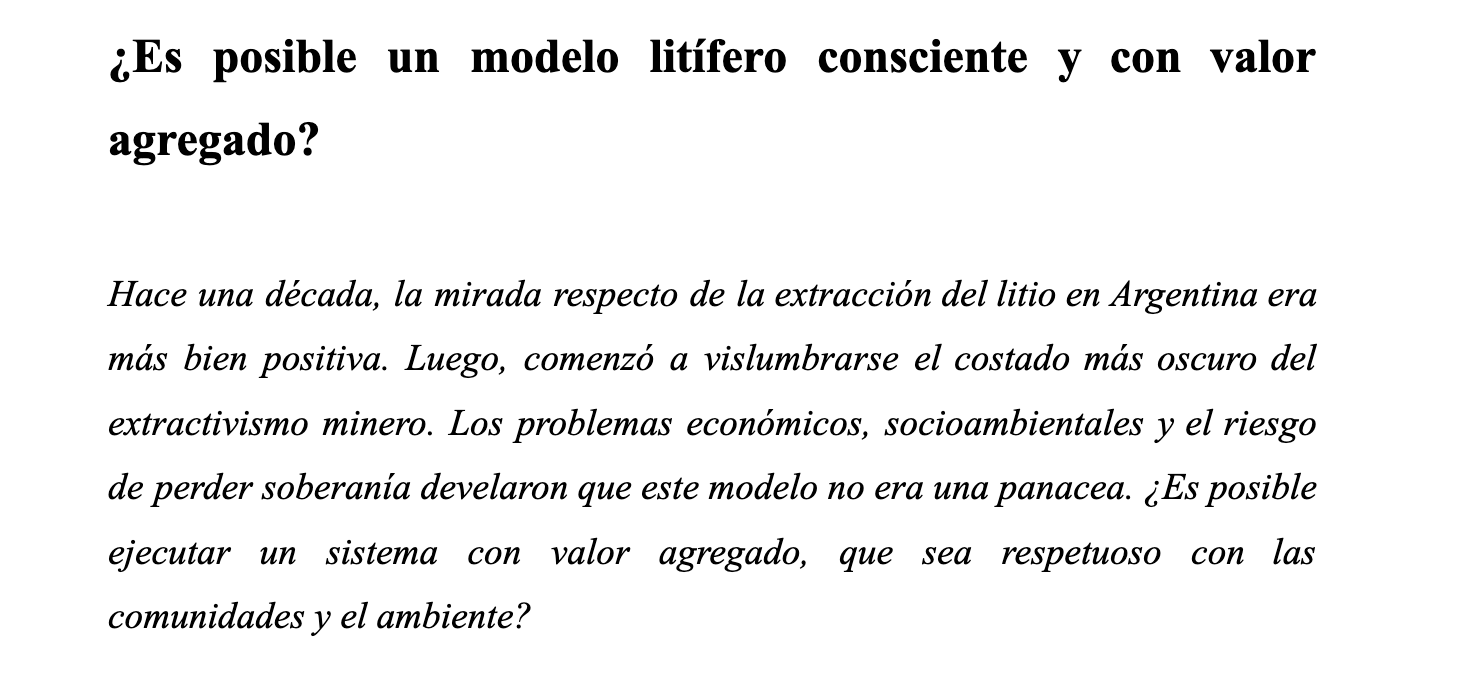 ¿Es posible un modelo litífero consciente y con valor agregado?

Hace una década, la mirada respecto de la extracción del litio en Argentina era más bien positiva. Luego, comenzó a vislumbrarse el costado más oscuro del extractivismo minero. Los problemas económicos, socioambientales y el riesgo de perder soberanía develaron que este modelo no era una panacea. ¿Es posible ejecutar un sistema con valor agregado, que sea respetuoso con las comunidades y el ambiente?